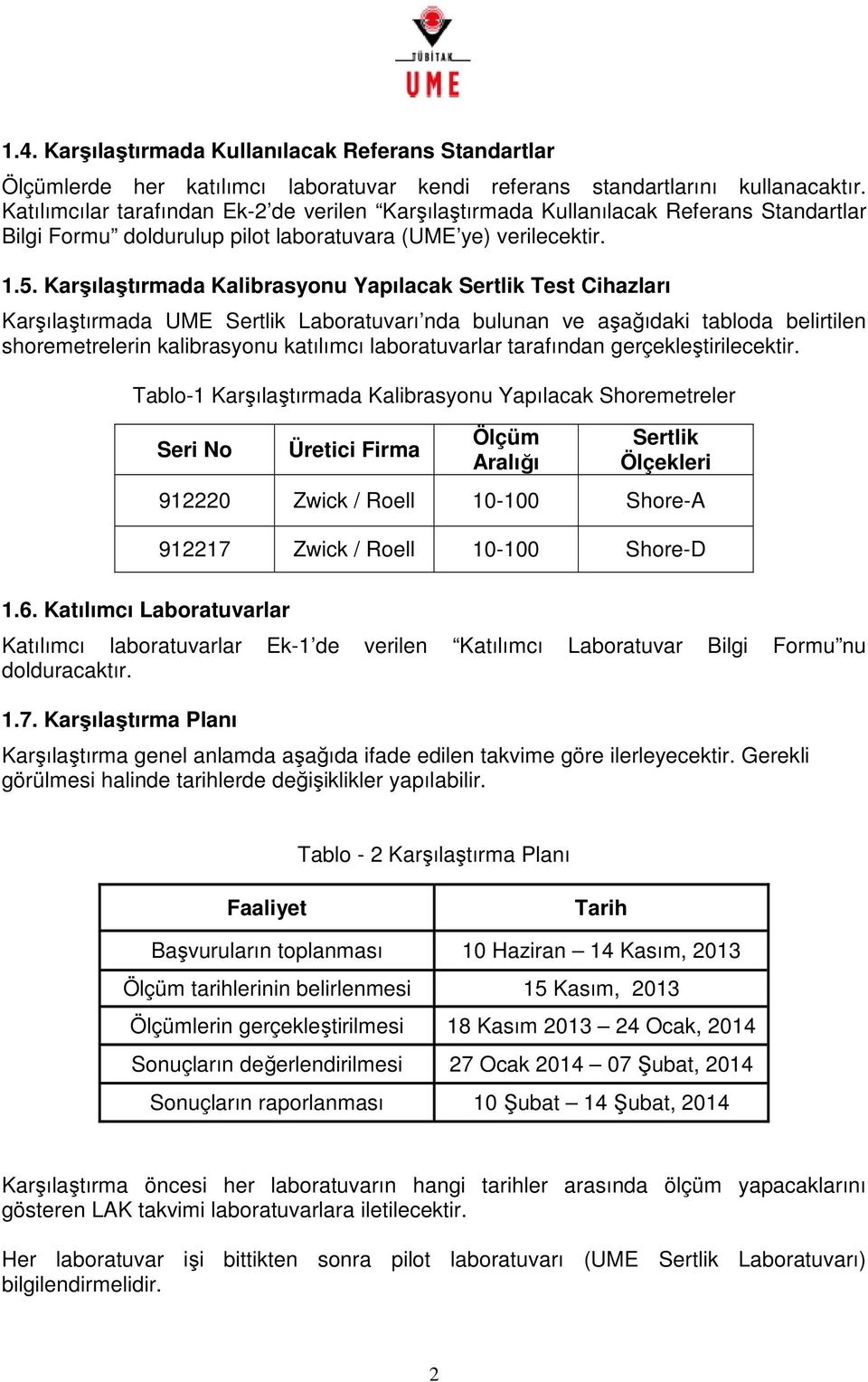 TÜBİTAK
UME

1.4. Karşılaştırmada Kullanılacak Referans Standartlar

Ölçümlerde her katılımcı laboratuvar kendi referans standartlarını kullanacaktır. Katılımcılar tarafından Ek-2'de verilen "Karşılaştırmada Kullanılacak Referans Standartlar Bilgi Formu" doldurulup pilot laboratuvara (UME'ye) verilecektir.

1.5. Karşılaştırmada Kalibrasyonu Yapılacak Sertlik Test Cihazları

Karşılaştırmada UME Sertlik Laboratuvarı'nda bulunan ve aşağıdaki tabloda belirtilen shoremetrelerin kalibrasyonu katılımcı laboratuvarlar tarafından gerçekleştirilecektir.

Tablo-1 Karşılaştırmada Kalibrasyonu Yapılacak Shoremetreler

| Seri No | Üretici Firma | Ölçüm Aralığı | Sertlik Ölçekleri |
|---|---|---|---|
| 912220 | Zwick / Roell | 10-100 | Shore-A |
| 912217 | Zwick / Roell | 10-100 | Shore-D |

1.6. Katılımcı Laboratuvarlar

Katılımcı laboratuvarlar Ek-1'de verilen "Katılımcı Laboratuvar Bilgi Formu"nu dolduracaktır.

1.7. Karşılaştırma Planı

Karşılaştırma genel anlamda aşağıda ifade edilen takvime göre ilerleyecektir. Gerekli görülmesi halinde tarihlerde değişiklikler yapılabilir.

Tablo - 2 Karşılaştırma Planı

| Faaliyet | Tarih |
|---|---|
| Başvuruların toplanması | 10 Haziran – 14 Kasım, 2013 |
| Ölçüm tarihlerinin belirlenmesi | 15 Kasım, 2013 |
| Ölçümlerin gerçekleştirilmesi | 18 Kasım 2013 – 24 Ocak, 2014 |
| Sonuçların değerlendirilmesi | 27 Ocak 2014 – 07 Şubat, 2014 |
| Sonuçların raporlanması | 10 Şubat – 14 Şubat, 2014 |

Karşılaştırma öncesi her laboratuvarın hangi tarihler arasında ölçüm yapacaklarını gösteren LAK takvimi laboratuvarlara iletilecektir.

Her laboratuvar işi bittikten sonra pilot laboratuvarı (UME Sertlik Laboratuvarı) bilgilendirmelidir.

2